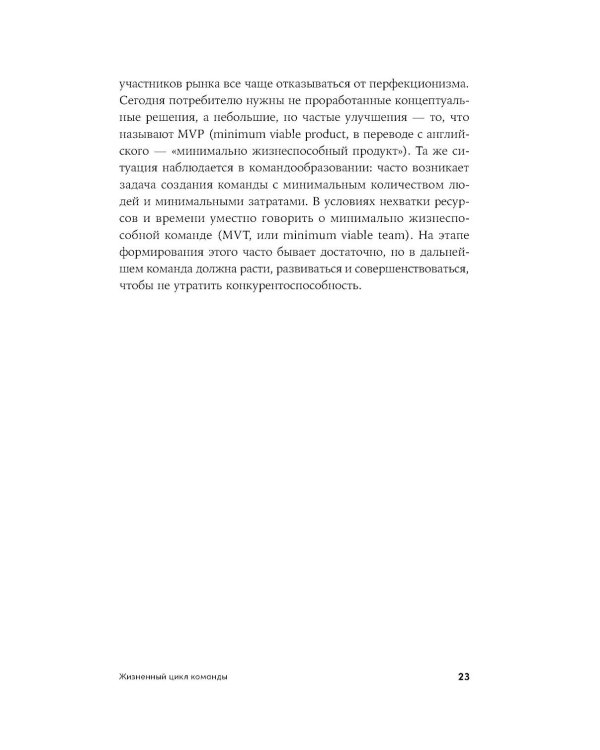 участников рынка все чаще отказываться от перфекционизма. Сегодня потребителю нужны не проработанные концептуальные решения, а небольшие, но частые улучшения — то, что называют MVP (minimum viable product, в переводе с английского — «минимально жизнеспособный продукт»). Та же ситуация наблюдается в командообразовании: часто возникает задача создания команды с минимальным количеством людей и минимальными затратами. В условиях нехватки ресурсов и времени уместно говорить о минимально жизнеспособной команде (MVT, или minimum viable team). На этапе формирования этого часто бывает достаточно, но в дальнейшем команда должна расти, развиваться и совершенствоваться, чтобы не утратить конкурентоспособность.

Жизненный цикл команды

23